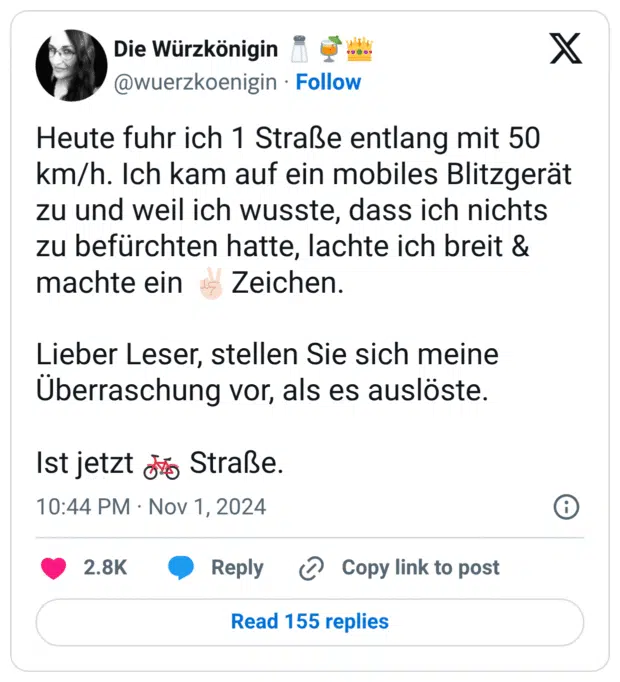 Die Würzkönigin 🧂🍹👑
@wuerzkoenigin · Follow

Heute fuhr ich 1 Straße entlang mit 50 km/h. Ich kam auf ein mobiles Blitzgerät zu und weil ich wusste, dass ich nichts zu befürchten hatte, lachte ich breit & machte ein ✌🏻 Zeichen.

Lieber Leser, stellen Sie sich meine Überraschung vor, als es auslöste.

Ist jetzt 🚲 Straße.

10:44 PM · Nov 1, 2024

2.8K Reply Copy link to post

Read 155 replies